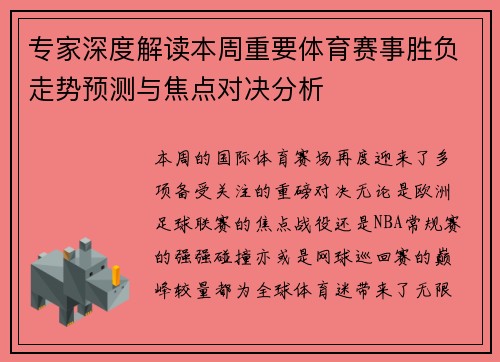 专家深度解读本周重要体育赛事胜负走势预测与焦点对决分析

本周的国际体育赛场再度迎来了多项备受关注的重磅对决无论是欧洲足球联赛的焦点战役还是NBA常规赛的强强碰撞亦或是网球巡回赛的巅峰较量都为全球体育迷带来了无限